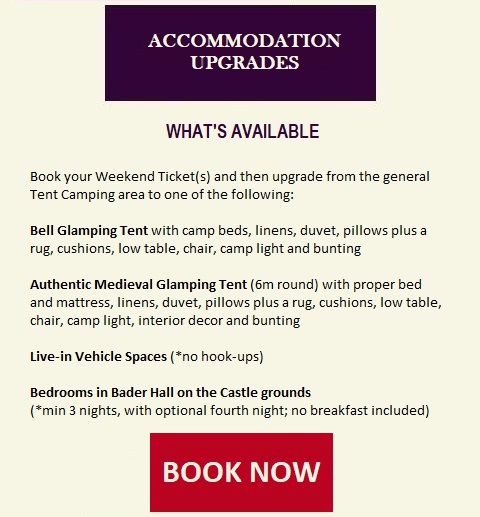 ACCOMMODATION UPGRADES

WHAT'S AVAILABLE

Book your Weekend Ticket(s) and then upgrade from the general Tent Camping area to one of the following:

Bell Glamping Tent with camp beds, linens, duvet, pillows plus a rug, cushions, low table, chair, camp light and bunting

Authentic Medieval Glamping Tent (6m round) with proper bed and mattress, linens, duvet, pillows plus a rug, cushions, low table, chair, camp light, interior decor and bunting

Live-in Vehicle Spaces (*no hook-ups)

Bedrooms in Bader Hall on the Castle grounds
(*min 3 nights, with optional fourth night; no breakfast included)

BOOK NOW